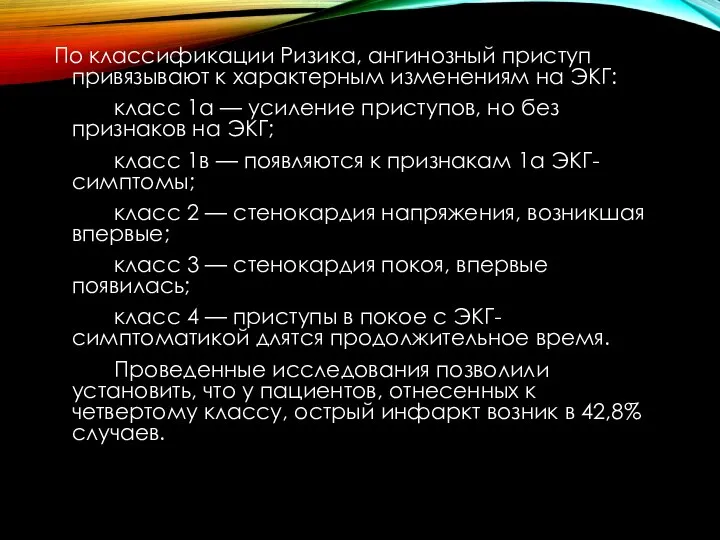 По классификации Ризика, ангинозный приступ привязывают к характерным изменениям на ЭКГ:

класс 1а — усиление приступов, но без признаков на ЭКГ;

класс 1в — появляются к признакам 1а ЭКГ-симптомы;

класс 2 — стенокардия напряжения, возникшая впервые;

класс 3 — стенокардия покоя, впервые появилась;

класс 4 — приступы в покое с ЭКГ-симптоматикой длятся продолжительное время.

Проведенные исследования позволили установить, что у пациентов, отнесенных к четвертому классу, острый инфаркт возник в 42,8% случаев.